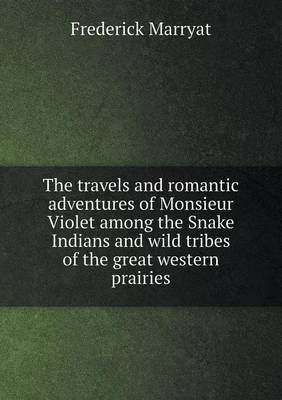 Frederick Marryat

The travels and romantic adventures of Monsieur Violet among the Snake Indians and wild tribes of the great western prairies